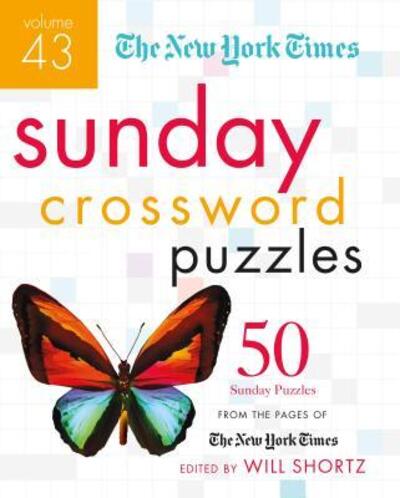 volume
43

The New York Times

sunday
crossword
puzzles

50
Sunday Puzzles
FROM THE PAGES OF
The New York Times

EDITED BY WILL SHORTZ